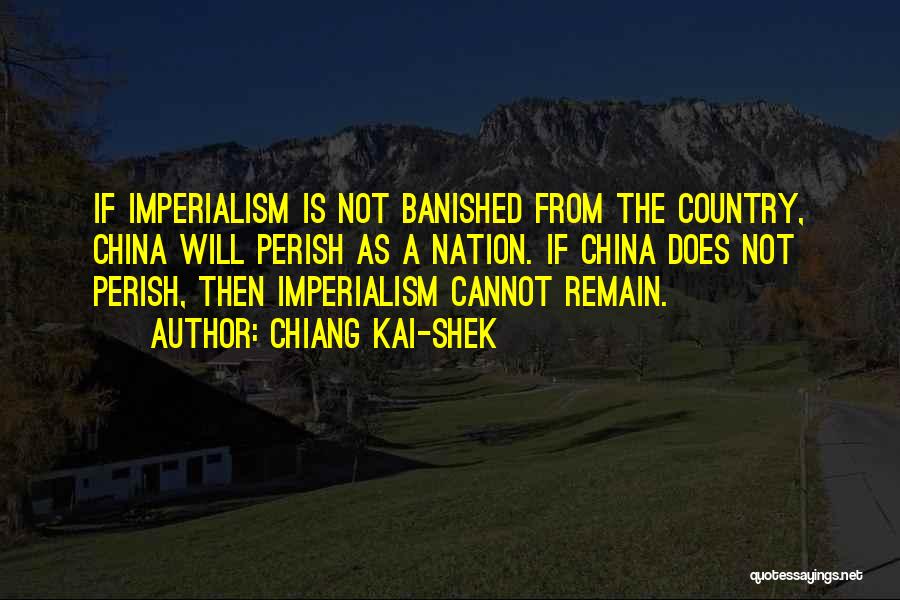 IF IMPERIALISM IS NOT BANISHED FROM THE COUNTRY, CHINA WILL PERISH AS A NATION. IF CHINA DOES NOT PERISH, THEN IMPERIALISM CANNOT REMAIN.

AUTHOR: CHIANG KAI-SHEK

quotessayings.net